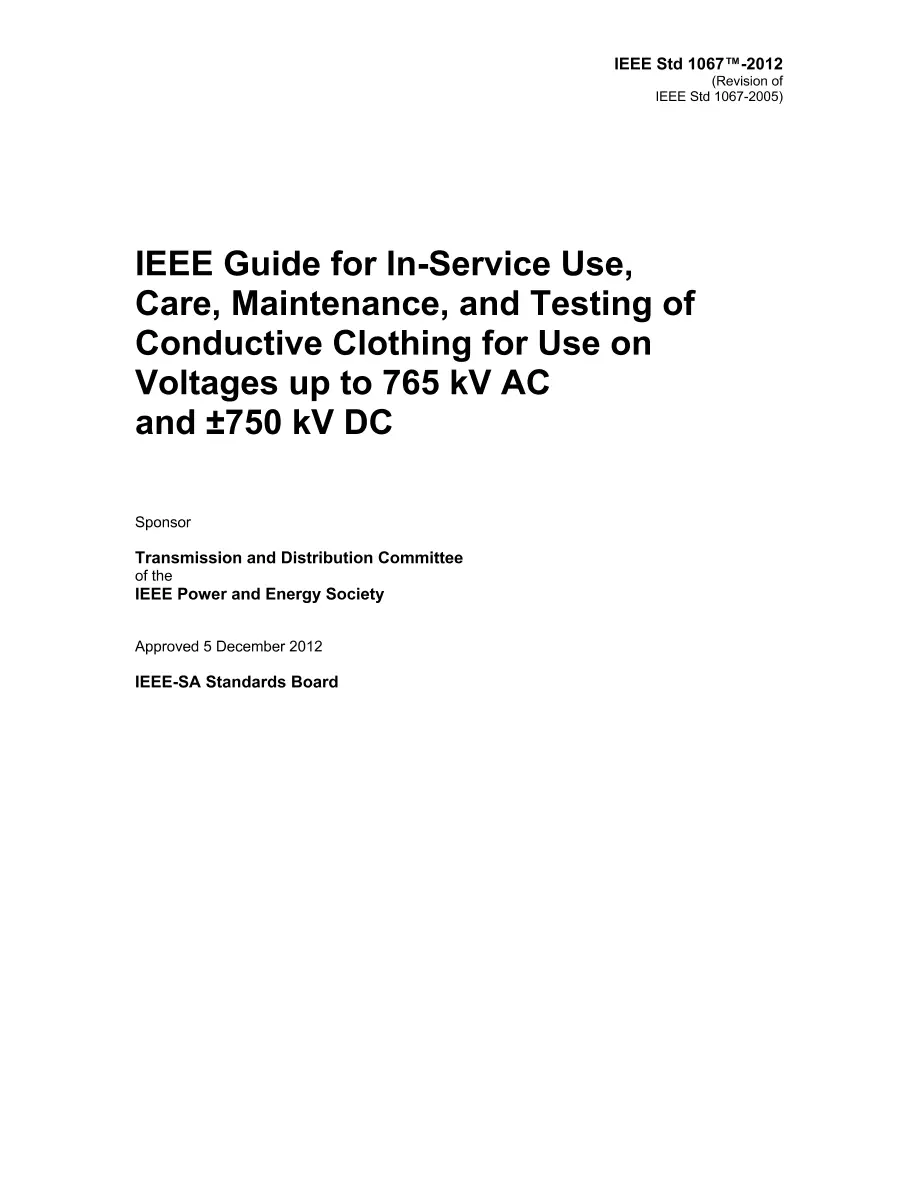 IEEE Std 1067™-2012
(Revision of
IEEE Std 1067-2005)

IEEE Guide for In-Service Use, Care, Maintenance, and Testing of Conductive Clothing for Use on Voltages up to 765 kV AC and ±750 kV DC

Sponsor

Transmission and Distribution Committee
of the
IEEE Power and Energy Society

Approved 5 December 2012

IEEE-SA Standards Board